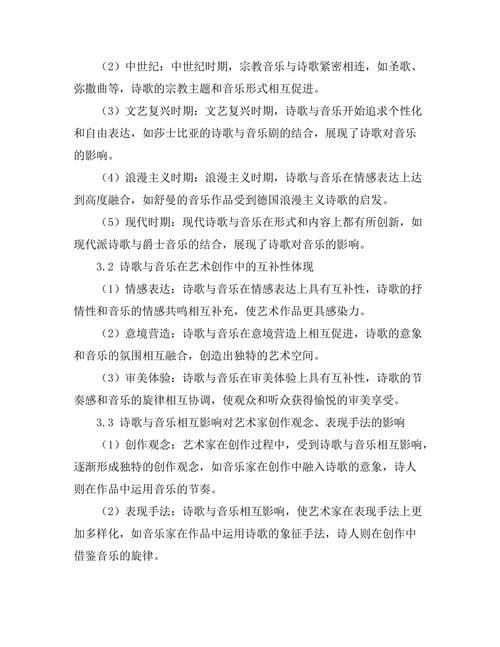 （2）中世纪：中世纪时期，宗教音乐与诗歌紧密相连，如圣歌、弥撒曲等，诗歌的宗教主题和音乐形式相互促进。

（3）文艺复兴时期：文艺复兴时期，诗歌与音乐开始追求个性化和自由表达，如莎士比亚的诗歌与音乐剧的结合，展现了诗歌对音乐的影响。

（4）浪漫主义时期：浪漫主义时期，诗歌与音乐在情感表达上达到高度融合，如舒曼的音乐作品受到德国浪漫主义诗歌的启发。

（5）现代时期：现代诗歌与音乐在形式和内容上都有所创新，如现代派诗歌与爵士音乐的结合，展现了诗歌对音乐的影响。

3.2 诗歌与音乐在艺术创作中的互补性体现

（1）情感表达：诗歌与音乐在情感表达上具有互补性，诗歌的抒情性和音乐的情感共鸣相互补充，使艺术作品更具感染力。

（2）意境营造：诗歌与音乐在意境营造上相互促进，诗歌的意象和音乐的氛围相互融合，创造出独特的艺术空间。

（3）审美体验：诗歌与音乐在审美体验上具有互补性，诗歌的节奏感和音乐的旋律相互协调，使观众和听众获得愉悦的审美享受。

3.3 诗歌与音乐相互影响对艺术家创作观念、表现手法的影响

（1）创作观念：艺术家在创作过程中，受到诗歌与音乐相互影响，逐渐形成独特的创作观念，如音乐家在创作中融入诗歌的意象，诗人则在作品中运用音乐的节奏。

（2）表现手法：诗歌与音乐相互影响，使艺术家在表现手法上更加多样化，如音乐家在作品中运用诗歌的象征手法，诗人则在创作中借鉴音乐的旋律。